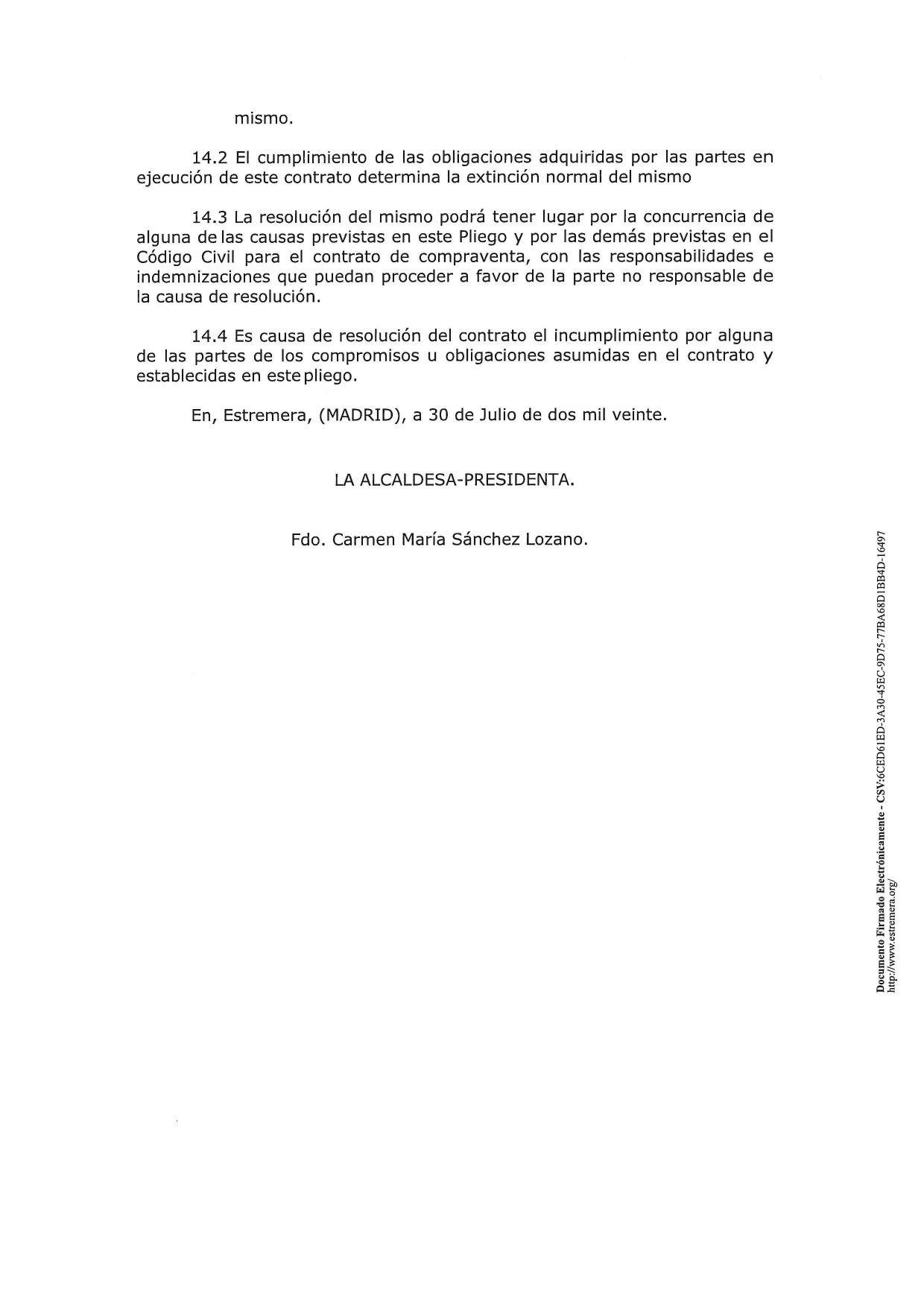 mismo.

14.2 El cumplimiento de las obligaciones adquiridas por las partes en ejecución de este contrato determina la extinción normal del mismo

14.3 La resolución del mismo podrá tener lugar por la concurrencia de alguna de las causas previstas en este Pliego y por las demás previstas en el Código Civil para el contrato de compraventa, con las responsabilidades e indemnizaciones que puedan proceder a favor de la parte no responsable de la causa de resolución.

14.4 Es causa de resolución del contrato el incumplimiento por alguna de las partes de los compromisos u obligaciones asumidas en el contrato y establecidas en este pliego.

En, Estremera, (MADRID), a 30 de Julio de dos mil veinte.

LA ALCALDESA-PRESIDENTA.

Fdo. Carmen María Sánchez Lozano.

Documento Firmado Electrónicamente - CSV:6CED61ED-3A30-45EC-9D75-77BA68D1BB4D-16497
http://www.estremera.org/